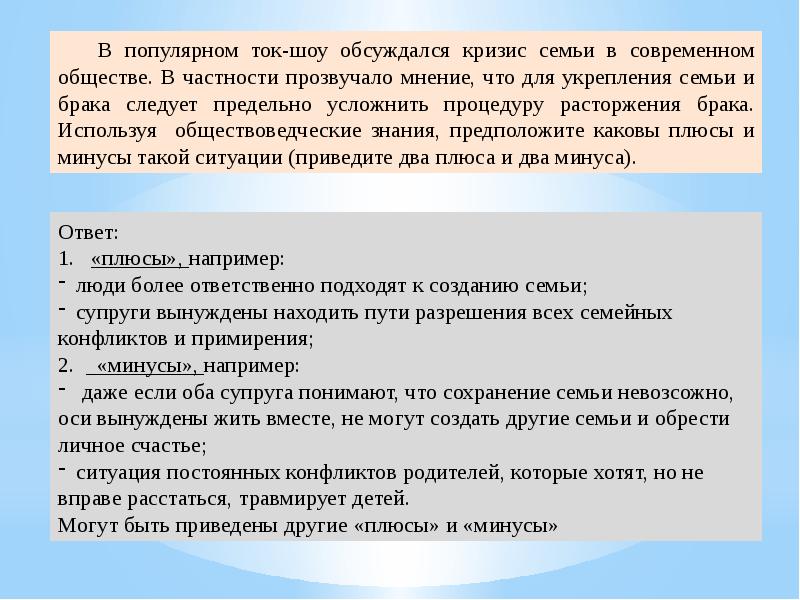 В популярном ток-шоу обсуждался кризис семьи в современном обществе. В частности прозвучало мнение, что для укрепления семьи и брака следует предельно усложнить процедуру расторжения брака. Используя обществоведческие знания, предположите каковы плюсы и минусы такой ситуации (приведите два плюса и два минуса).

Ответ:
1. «плюсы», например:
- люди более ответственно подходят к созданию семьи;
- супруги вынуждены находить пути разрешения всех семейных конфликтов и примирения;
2. «минусы», например:
- даже если оба супруга понимают, что сохранение семьи невозсожно, оси вынуждены жить вместе, не могут создать другие семьи и обрести личное счастье;
- ситуация постоянных конфликтов родителей, которые хотят, но не вправе расстаться, травмирует детей.
Могут быть приведены другие «плюсы» и «минусы»